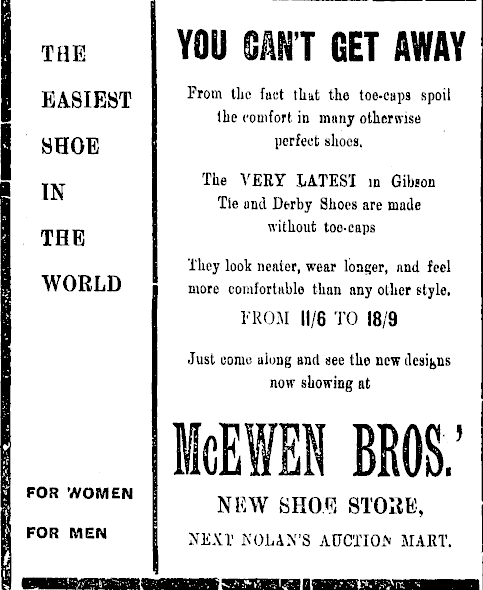 THE EASIEST SHOE IN THE WORLD

FOR WOMEN

FOR MEN

YOU CAN'T GET AWAY

From the fact that the toe-caps spoil the comfort in many otherwise perfect shoes.

The VERY LATEST in Gibson Tie and Derby Shoes are made without toe-caps

They look neater, wear longer, and feel more comfortable than any other style.

FROM 11/6 TO 18/9

Just come along and see the new designs now showing at

McEWEN BROS.'

NEW SHOE STORE,

NEXT NOLAN'S AUCTION MART.